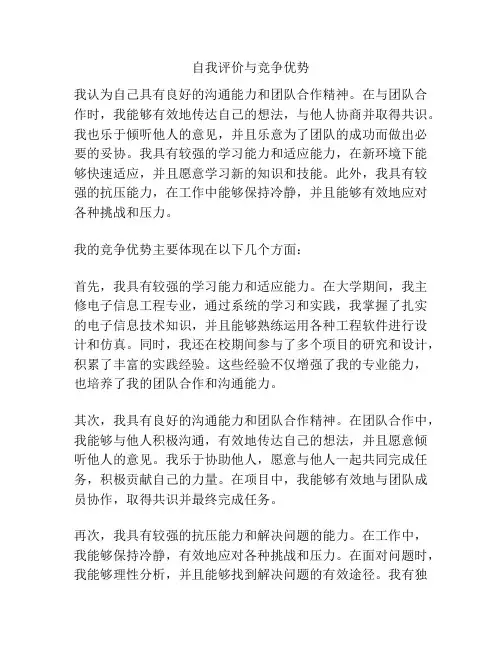 自我评价与竞争优势

我认为自己具有良好的沟通能力和团队合作精神。在与团队合作时，我能够有效地传达自己的想法，与他人协商并取得共识。我也乐于倾听他人的意见，并且乐意为了团队的成功而做出必要的妥协。我具有较强的学习能力和适应能力，在新环境下能够快速适应，并且愿意学习新的知识和技能。此外，我具有较强的抗压能力，在工作中能够保持冷静，并且能够有效地应对各种挑战和压力。

我的竞争优势主要体现在以下几个方面：

首先，我具有较强的学习能力和适应能力。在大学期间，我主修电子信息工程专业，通过系统的学习和实践，我掌握了扎实的电子信息技术知识，并且能够熟练运用各种工程软件进行设计和仿真。同时，我还在校期间参与了多个项目的研究和设计，积累了丰富的实践经验。这些经验不仅增强了我的专业能力，也培养了我的团队合作和沟通能力。

其次，我具有良好的沟通能力和团队合作精神。在团队合作中，我能够与他人积极沟通，有效地传达自己的想法，并且愿意倾听他人的意见。我乐于协助他人，愿意与他人一起共同完成任务，积极贡献自己的力量。在项目中，我能够有效地与团队成员协作，取得共识并最终完成任务。

再次，我具有较强的抗压能力和解决问题的能力。在工作中，我能够保持冷静，有效地应对各种挑战和压力。在面对问题时，我能够理性分析，并且能够找到解决问题的有效途径。我有独